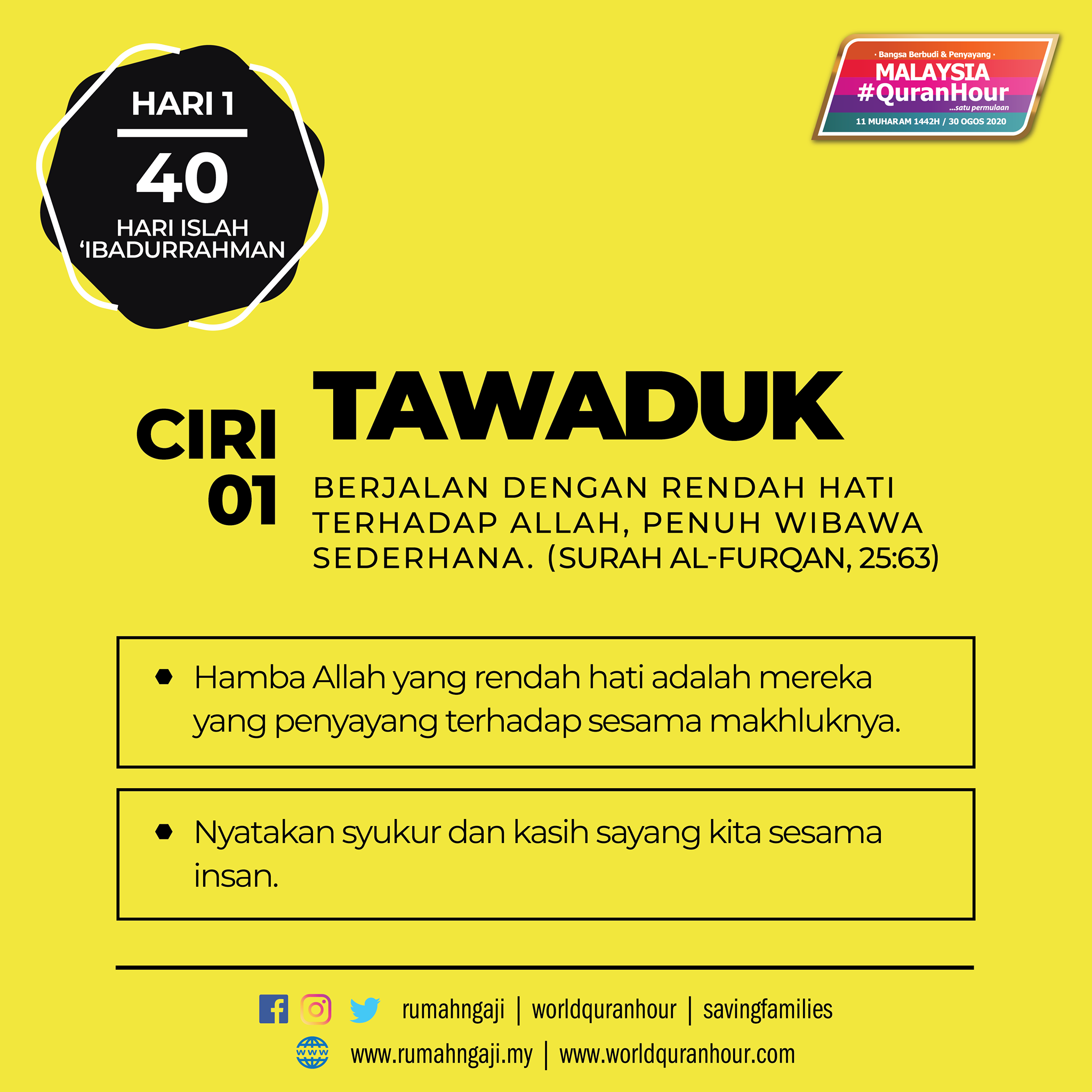 HARI 1
40
HARI ISLAH
'IBADURRAHMAN

· Bangsa Berbudi & Penyayang ·
MALAYSIA
#QuranHour
...satu permulaan
11 MUHARAM 1442H / 30 OGOS 2020

CIRI
01

TAWADUK

BERJALAN DENGAN RENDAH HATI TERHADAP ALLAH, PENUH WIBAWA SEDERHANA. (SURAH AL-FURQAN, 25:63)

• Hamba Allah yang rendah hati adalah mereka yang penyayang terhadap sesama makhluknya.

• Nyatakan syukur dan kasih sayang kita sesama insan.

rumahngaji | worldquranhour | savingfamilies

www.rumahngaji.my | www.worldquranhour.com